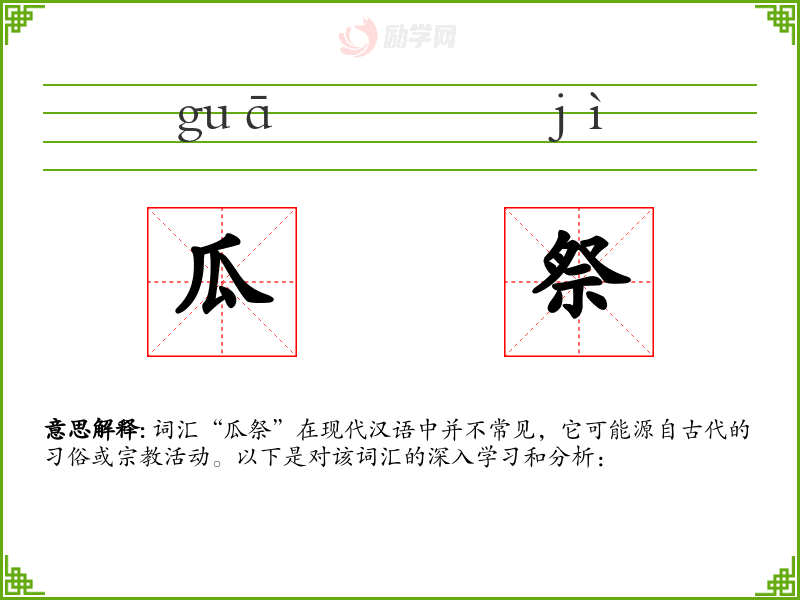 guā jì

瓜 祭

意思解释:词汇“瓜祭”在现代汉语中并不常见，它可能源自古代的习俗或宗教活动。以下是对该词汇的深入学习和分析：

励学网